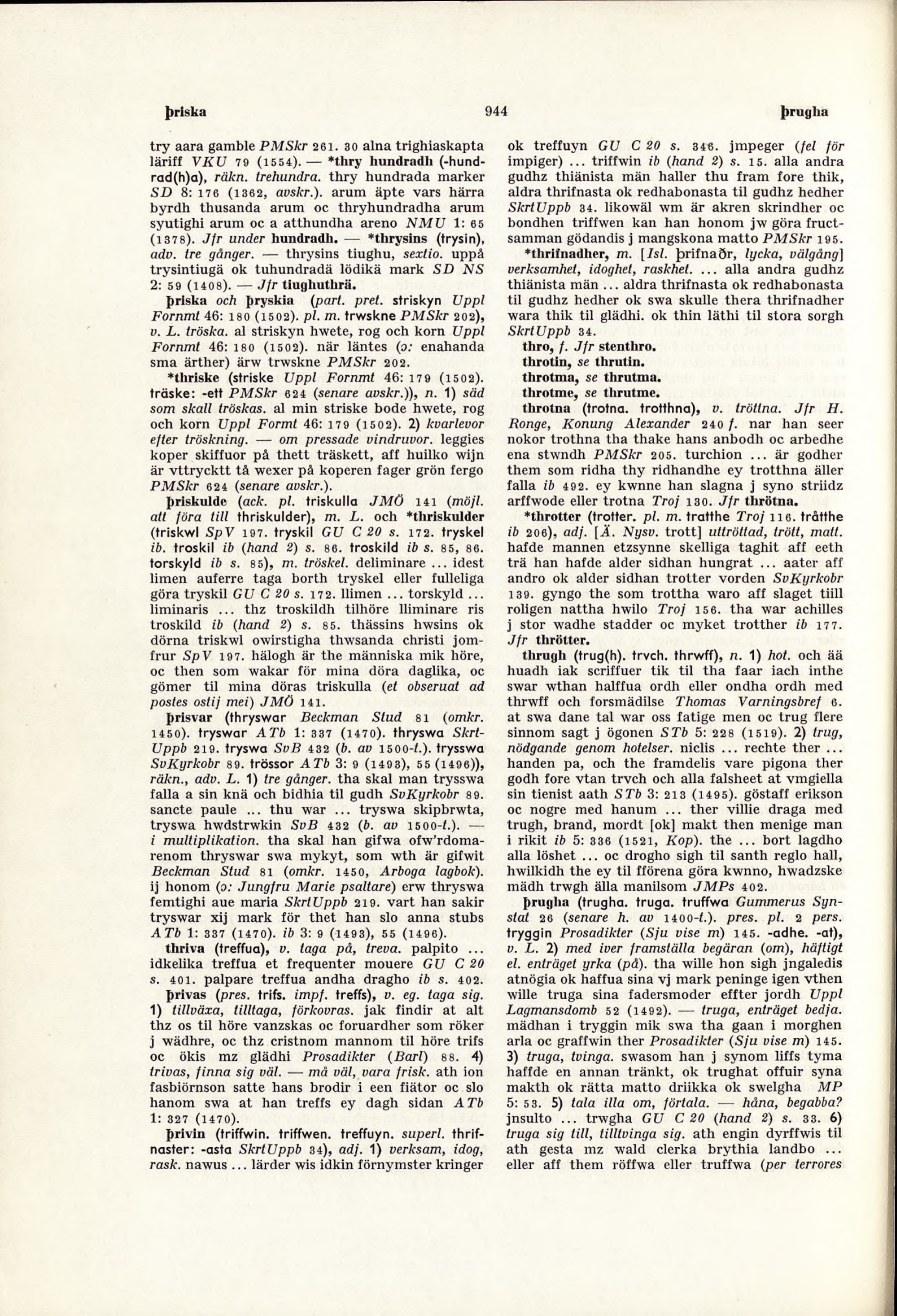 þriska 944 þrugha

try aara gamble PMSkr 261. 30 alna trighiaskapta läriff VKU 79 (1554). — *thry hundradh (-hundrad(h)a), räkn. trehundra. thry hundrada marker SD 8: 176 (1362, avskr.). arum äpte vars härra byrdh thusanda arum oc thryhundradha arum syutighi arum oc a atthundha areno NMU 1: 65 (1378). Jfr under hundradh. — *thrysins (trysin), adv. tre gånger. — thrysins tiughu, sextio. uppå trysintiugä ok tuhundradä lödikä mark SD NS 2: 59 (1408). — Jfr tiughuthrä.

þriska och þryskia (part. pret. striskyn Uppl Fornmt 46: 180 (1502). pl. m. trwskne PMSkr 202), v. L. tröska. al striskyn hwete, rog och korn Uppl Fornmt 46: 180 (1502). när läntes (ɔ: enahanda sma ärther) ärw trwskne PMSkr 202.

*thriske (striske Uppl Fornmt 46: 179 (1502). träske: -ett PMSkr 624 (senare avskr.)), n. 1) säd som skall tröskas. al min striske bode hwete, rog och korn Uppl Formt 46: 179 (1502). 2) kvarlevor efter tröskning. — om pressade vindruvor. leggies koper skiffuor på thett träskett, aff huilko wijn är vttrycktt tå wexer på koperen fager grön fergo PMSkr 624 (senare avskr.).

þriskulde (ack. pl. triskulla JMÖ 141 (möjl. att föra till thriskulder), m. L. och *thriskulder (triskwl SpV 197. tryskil GU C 20 s. 172. tryskel ib. troskil ib (hand 2) s. 86. troskild ib s. 85, 86. torskyld ib s. 85), m. tröskel. deliminare ... idest limen auferre taga borth tryskel eller fulleliga göra tryskil GU C 20 s. 172. llimen ... torskyld ... liminaris ... thz troskildh tilhöre lliminare ris troskild ib (hand 2) s. 85. thässins hwsins ok dörna triskwl owirstigha thwsanda christi jomfrur SpV 197. hälogh är the människa mik höre, oc then som wakar för mina döra daglika, oc gömer til mina döras triskulla (et obseruat ad postes ostij mei) JMÖ 141.

þrisvar (thryswar Beckman Stud 81 (omkr. 1450). tryswar ATb 1: 337 (1470). thryswa SkrtUppb 219. tryswa SvB 432 (b. av 1500-t.). trysswa SvKyrkobr 89. trössor ATb 3: 9 (1493), 55 (1496)), räkn., adv. L. 1) tre gånger. tha skal man trysswa falla a sin knä och bidhia til gudh SvKyrkobr 89. sancte paule ... thu war ... tryswa skipbrwta, tryswa hwdstrwkin SvB 432 (b. av 1500-t.). — i multiplikation. tha skal han gifwa ofw'rdomarenom thryswar swa mykyt, som wth är gifwit Beckman Stud 81 (omkr. 1450, Arboga lagbok). ij honom (ɔ: Jungfru Marie psaltare) erw thryswa femtighi aue maria SkrtUppb 219. vart han sakir tryswar xij mark för thet han slo anna stubs ATb 1: 337 (1470). ib 3: 9 (1493), 55 (1496).

thriva (treffua), v. taga på, treva. palpito ... idkelika treffua et frequenter mouere GU C 20 s. 401. palpare treffua andha dragho ib s. 402.

þrivas (pres. trifs. impf. treffs), v. eg. taga sig. 1) tillväxa, tilltaga, förkovras. jak findir at alt thz os til höre vanzskas oc foruardher som röker j wädhre, oc thz cristnom mannom til höre trifs oc ökis mz glädhi Prosadikter (Barl) 88. 4) trivas, finna sig väl. — må väl, vara frisk. ath ion fasbiörnson satte hans brodir i een fiätor oc slo hanom swa at han treffs ey dagh sidan ATb 1: 327 (1470).

þrivin (triffwin. triffwen. treffuyn. superl. thrifnaster: -asta SkrtUppb 34), adj. 1) verksam, idog, rask. nawus ... lärder wis idkin förnymster kringer ok treffuyn GU C 20 s. 346. jmpeger (fel för impiger) ... triffwin ib (hand 2) s. 15. alla andra gudhz thiänista män haller thu fram fore thik, aldra thrifnasta ok redhabonasta til gudhz hedher SkrtUppb 34. likowäl wm är akren skrindher oc bondhen triffwen kan han honom jw göra fructsamman gödandis j mangskona matto PMSkr 195.

*thrifnadher, m. [Isl. þrifnaðr, lycka, välgång] verksamhet, idoghet, raskhet. ... alla andra gudhz thiänista män ... aldra thrifnasta ok redhabonasta til gudhz hedher ok swa skulle thera thrifnadher wara thik til glädhi. ok thin läthi til stora sorgh SkrtUppb 34.

thro, f. Jfr stenthro.

throtin, se thrutin.

throtma, se thrutma.

throtme, se thrutme.

throtna (trotna. trotthna), v. tröttna. Jfr H. Ronge, Konung Alexander 240 f. nar han seer nokor trothna tha thake hans anbodh oc arbedhe ena stwndh PMSkr 205. turchion ... är godher them som ridha thy ridhandhe ey trotthna äller falla ib 492. ey kwnne han slagna j syno striidz arffwode eller trotna Troj 130. Jfr thrötna.

*throtter (trotter. pl. m. tratthe Troj 116. tråtthe ib 206), adj. [Ä. Nysv. trott] uttröttad, trött, matt. hafde mannen etzsynne skelliga taghit aff eeth trä han hafde alder sidhan hungrat ... aater aff andro ok alder sidhan trotter vorden SvKyrkobr 139. gyngo the som trottha waro aff slaget tiill roligen nattha hwilo Troj 156. tha war achilles j stor wadhe stadder oc myket trotther ib 177. Jfr thrötter.

thrugh (trug(h). trvch. thrwff), n. 1) hot. och ää huadh iak scriffuer tik til tha faar iach inthe swar wthan halffua ordh eller ondha ordh med thrwff och forsmädilse Thomas Varningsbref 6. at swa dane tal war oss fatige men oc trug flere sinnom sagt j ögonen STb 5: 228 (1519). 2) trug, nödgande genom hotelser. niclis ... rechte ther ... handen pa, och the framdelis vare pigona ther godh fore vtan trvch och alla falsheet at vmgiella sin tienist aath STb 3: 213 (1495). göstaff erikson oc nogre med hanum ... ther villie draga med trugh, brand, mordt [ok] makt then menige man i rikit ib 5: 336 (1521, Kop). the ... bort lagdho alla löshet ... oc drogho sigh til santh reglo hall, hwilkidh the ey til förena göra kwnno, hwadzske mädh trwgh älla manilsom JMPs 402.

þrugha (trugha. truga. truffwa Gummerus Synstat 26 (senare h. av 1400-t.). pres. pl. 2 pers. tryggin Prosadikter (Sju vise m) 145. -adhe. -at), v. L. 2) med iver framställa begäran (om), häftigt el. enträget yrka (på). tha wille hon sigh jngaledis atnögia ok haffua sina vj mark peninge igen vthen wille truga sina fadersmoder effter jordh Uppl Lagmansdomb 52 (1492). — truga, enträget bedja. mädhan i tryggin mik swa tha gaan i morghen arla oc graffwin ther Prosadikter (Sju vise m) 145. 3) truga, tvinga. swasom han j synom liffs tyma haffde en annan tränkt, ok trughat offuir syna makth ok rätta matto driikka ok swelgha MP 5: 53. 5) tala illa om, förtala. — håna, begabba? jnsulto ... trwgha GU C 20 (hand 2) s. 33. 6) truga sig till, tilltvinga sig. ath engin dyrffwis til ath gesta mz wald clerka brythia landbo ... eller aff them röffwa eller truffwa (per terrores